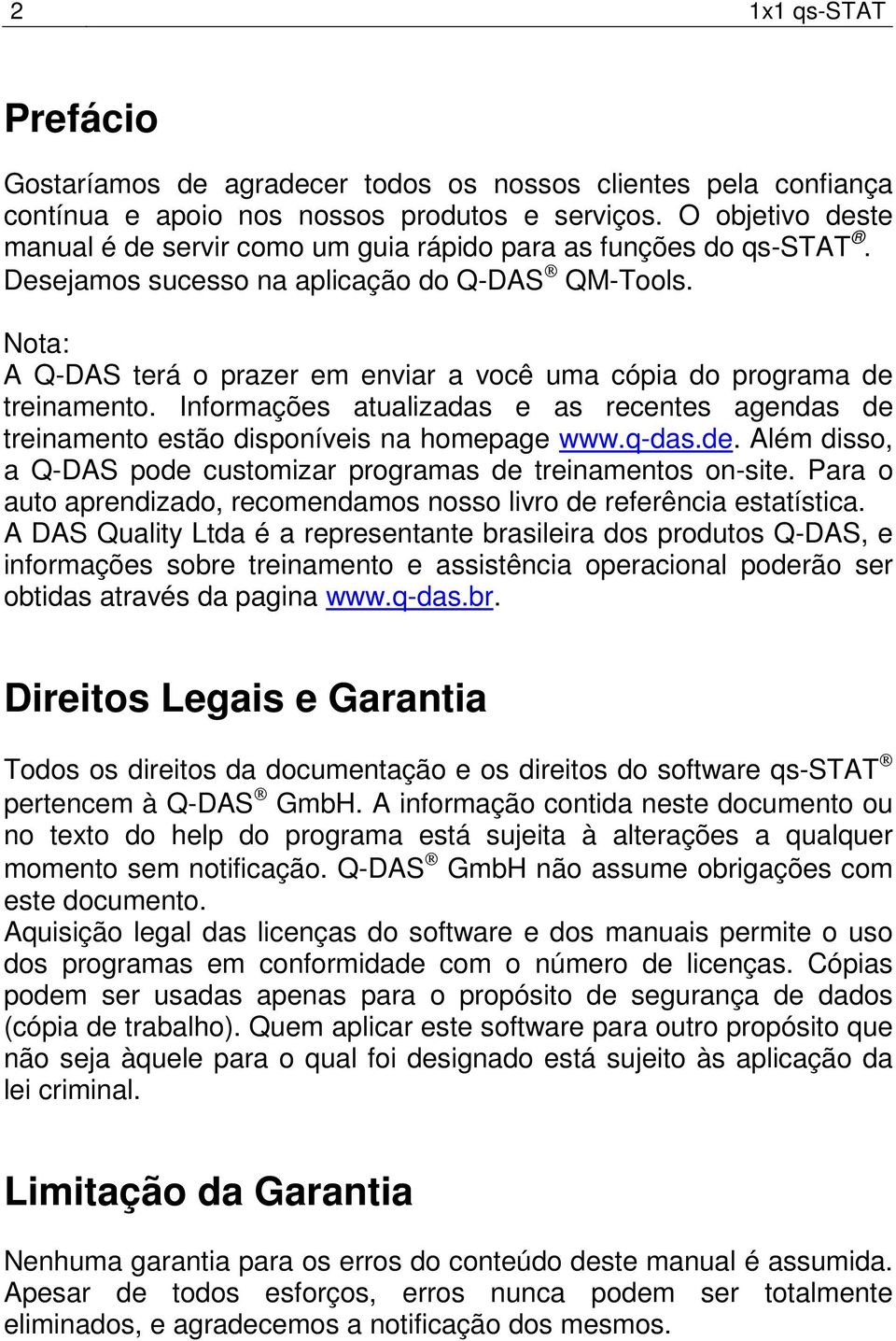 2 1x1 qs-STAT

Prefácio

Gostaríamos de agradecer todos os nossos clientes pela confiança contínua e apoio nos nossos produtos e serviços. O objetivo deste manual é de servir como um guia rápido para as funções do qs-STAT®. Desejamos sucesso na aplicação do Q-DAS® QM-Tools.

Nota:
A Q-DAS terá o prazer em enviar a você uma cópia do programa de treinamento. Informações atualizadas e as recentes agendas de treinamento estão disponíveis na homepage www.q-das.de. Além disso, a Q-DAS pode customizar programas de treinamentos on-site. Para o auto aprendizado, recomendamos nosso livro de referência estatística. A DAS Quality Ltda é a representante brasileira dos produtos Q-DAS, e informações sobre treinamento e assistência operacional poderão ser obtidas através da pagina www.q-das.br.

Direitos Legais e Garantia

Todos os direitos da documentação e os direitos do software qs-STAT® pertencem à Q-DAS® GmbH. A informação contida neste documento ou no texto do help do programa está sujeita à alterações a qualquer momento sem notificação. Q-DAS® GmbH não assume obrigações com este documento.
Aquisição legal das licenças do software e dos manuais permite o uso dos programas em conformidade com o número de licenças. Cópias podem ser usadas apenas para o propósito de segurança de dados (cópia de trabalho). Quem aplicar este software para outro propósito que não seja àquele para o qual foi designado está sujeito às aplicação da lei criminal.

Limitação da Garantia

Nenhuma garantia para os erros do conteúdo deste manual é assumida. Apesar de todos esforços, erros nunca podem ser totalmente eliminados, e agradecemos a notificação dos mesmos.